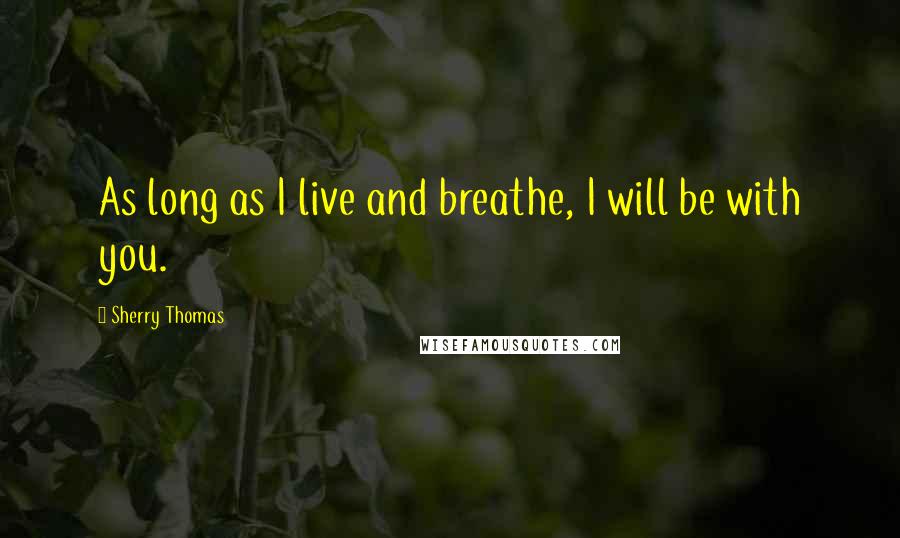 As long as I live and breathe, I will be with you.

Sherry Thomas

WISEFAMOUSQUOTES.COM